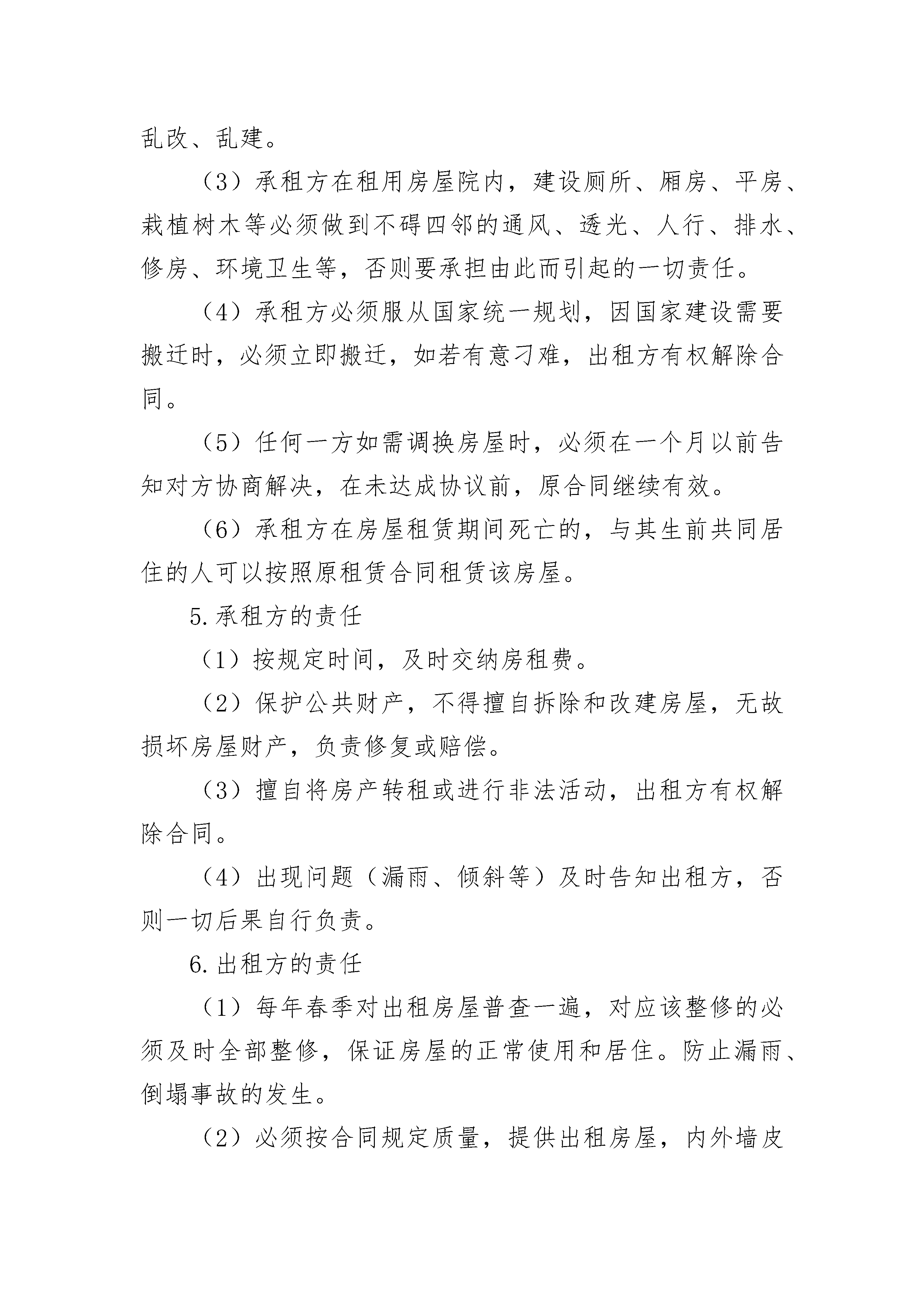 乱改、乱建。

（3）承租方在租用房屋院内，建设厕所、厢房、平房、栽植树木等必须做到不碍四邻的通风、透光、人行、排水、修房、环境卫生等，否则要承担由此而引起的一切责任。

（4）承租方必须服从国家统一规划，因国家建设需要搬迁时，必须立即搬迁，如若有意刁难，出租方有权解除合同。

（5）任何一方如需调换房屋时，必须在一个月以前告知对方协商解决，在未达成协议前，原合同继续有效。

（6）承租方在房屋租赁期间死亡的，与其生前共同居住的人可以按照原租赁合同租赁该房屋。

5.承租方的责任

（1）按规定时间，及时交纳房租费。

（2）保护公共财产，不得擅自拆除和改建房屋，无故损坏房屋财产，负责修复或赔偿。

（3）擅自将房产转租或进行非法活动，出租方有权解除合同。

（4）出现问题（漏雨、倾斜等）及时告知出租方，否则一切后果自行负责。

6.出租方的责任

（1）每年春季对出租房屋普查一遍，对应该整修的必须及时全部整修，保证房屋的正常使用和居住。防止漏雨、倒塌事故的发生。

（2）必须按合同规定质量，提供出租房屋，内外墙皮